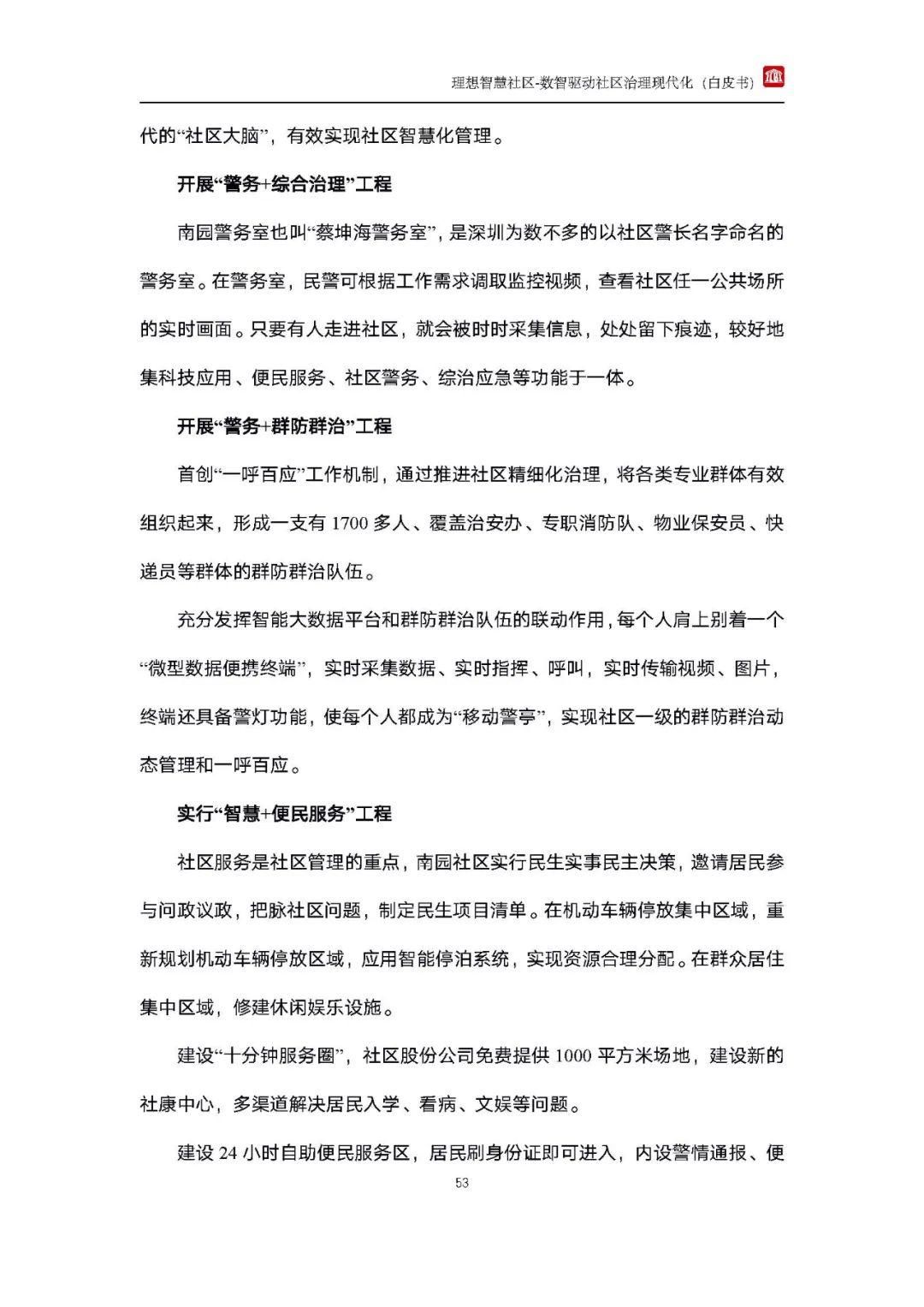 理想智慧社区-数智驱动社区治理现代化（白皮书）

代的“社区大脑”，有效实现社区智慧化管理。

开展“警务+综合治理”工程

南园警务室也叫“蔡坤海警务室”，是深圳为数不多的以社区警长名字命名的警务室。在警务室，民警可根据工作需求调取监控视频，查看社区任一公共场所的实时画面。只要有人走进社区，就会被时时采集信息，处处留下痕迹，较好地集科技应用、便民服务、社区警务、综治应急等功能于一体。

开展“警务+群防群治”工程

首创“一呼百应”工作机制，通过推进社区精细化治理，将各类专业群体有效组织起来，形成一支有 1700 多人、覆盖治安办、专职消防队、物业保安员、快递员等群体的群防群治队伍。

充分发挥智能大数据平台和群防群治队伍的联动作用，每个人肩上别着一个“微型数据便携终端”，实时采集数据、实时指挥、呼叫，实时传输视频、图片，终端还具备警灯功能，使每个人都成为“移动警亭”，实现社区一级的群防群治动态管理和一呼百应。

实行“智慧+便民服务”工程

社区服务是社区管理的重点，南园社区实行民生实事民主决策，邀请居民参与问政议政，把脉社区问题，制定民生项目清单。在机动车辆停放集中区域，重新规划机动车辆停放区域，应用智能停泊系统，实现资源合理分配。在群众居住集中区域，修建休闲娱乐设施。

建设“十分钟服务圈”，社区股份公司免费提供 1000 平方米场地，建设新的社康中心，多渠道解决居民入学、看病、文娱等问题。

建设 24 小时自助便民服务区，居民刷身份证即可进入，内设警情通报、便

53